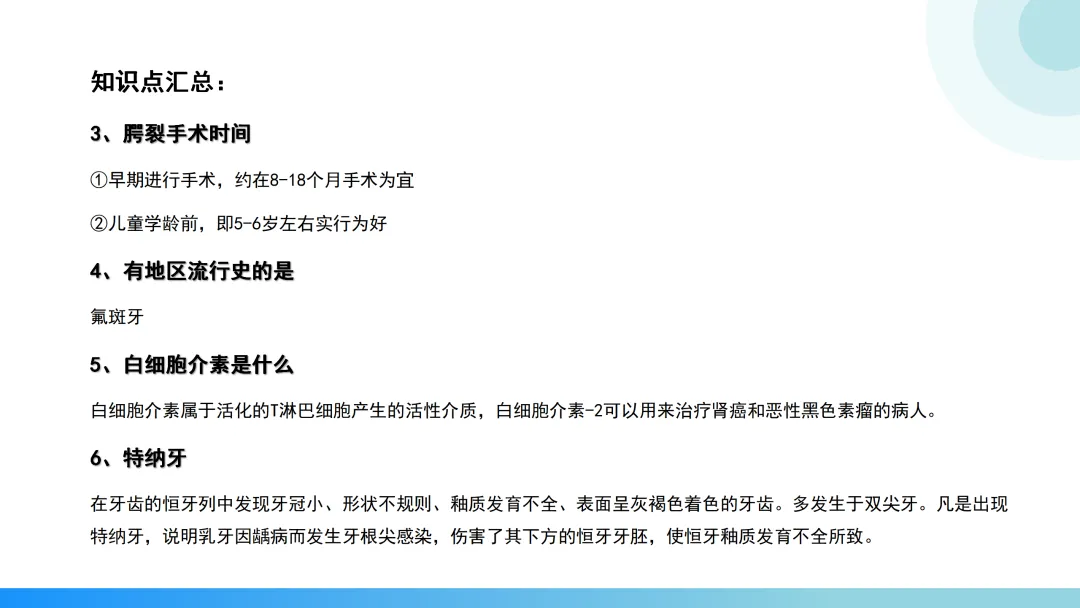 知识点汇总：

3、腭裂手术时间

①早期进行手术，约在8-18个月手术为宜

②儿童学龄前，即5-6岁左右实行为好

4、有地区流行史的是

氟斑牙

5、白细胞介素是什么

白细胞介素属于活化的T淋巴细胞产生的活性介质，白细胞介素-2可以用来治疗肾癌和恶性黑色素瘤的病人。

6、特纳牙

在牙齿的恒牙列中发现牙冠小、形状不规则、釉质发育不全、表面呈灰褐色着色的牙齿。多发生于双尖牙。凡是出现特纳牙，说明乳牙因龋病而发生牙根尖感染，伤害了其下方的恒牙牙胚，使恒牙釉质发育不全所致。